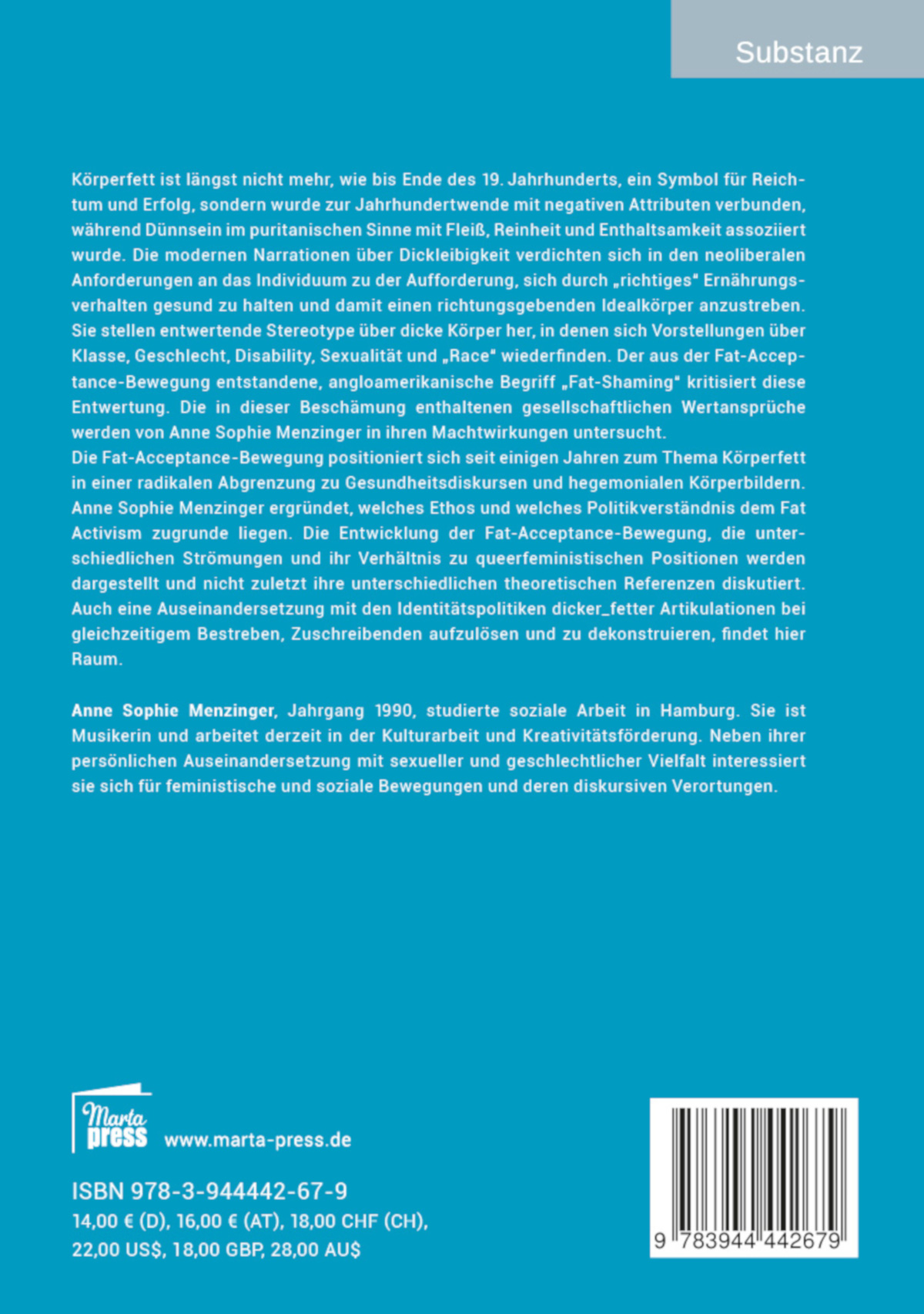 Substanz

Körperfett ist längst nicht mehr, wie bis Ende des 19. Jahrhunderts, ein Symbol für Reichtum und Erfolg, sondern wurde zur Jahrhundertwende mit negativen Attributen verbunden, während Dünnsein im puritanischen Sinne mit Fleiß, Reinheit und Enthaltsamkeit assoziiert wurde. Die modernen Narrationen über Dickleibigkeit verdichten sich in den neoliberalen Anforderungen an das Individuum zu der Aufforderung, sich durch „richtiges" Ernährungsverhalten gesund zu halten und damit einen richtungsgebenden Idealkörper anzustreben. Sie stellen entwertende Stereotype über dicke Körper her, in denen sich Vorstellungen über Klasse, Geschlecht, Disability, Sexualität und „Race" wiederfinden. Der aus der Fat-Acceptance-Bewegung entstandene, angloamerikanische Begriff „Fat-Shaming" kritisiert diese Entwertung. Die in dieser Beschämung enthaltenen gesellschaftlichen Wertansprüche werden von Anne Sophie Menzinger in ihren Machtwirkungen untersucht.
Die Fat-Acceptance-Bewegung positioniert sich seit einigen Jahren zum Thema Körperfett in einer radikalen Abgrenzung zu Gesundheitsdiskursen und hegemonialen Körperbildern. Anne Sophie Menzinger ergründet, welches Ethos und welches Politikverständnis dem Fat Activism zugrunde liegen. Die Entwicklung der Fat-Acceptance-Bewegung, die unterschiedlichen Strömungen und ihr Verhältnis zu queerfeministischen Positionen werden dargestellt und nicht zuletzt ihre unterschiedlichen theoretischen Referenzen diskutiert. Auch eine Auseinandersetzung mit den Identitätspolitiken dicker_fetter Artikulationen bei gleichzeitigem Bestreben, Zuschreibenden aufzulösen und zu dekonstruieren, findet hier Raum.

Anne Sophie Menzinger, Jahrgang 1990, studierte soziale Arbeit in Hamburg. Sie ist Musikerin und arbeitet derzeit in der Kulturarbeit und Kreativitätsförderung. Neben ihrer persönlichen Auseinandersetzung mit sexueller und geschlechtlicher Vielfalt interessiert sie sich für feministische und soziale Bewegungen und deren diskursiven Verortungen.

Marta press www.marta-press.de

ISBN 978-3-944442-67-9
14,00 € (D), 16,00 € (AT), 18,00 CHF (CH), 22,00 US$, 18,00 GBP, 28,00 AU$

9 783944 442679